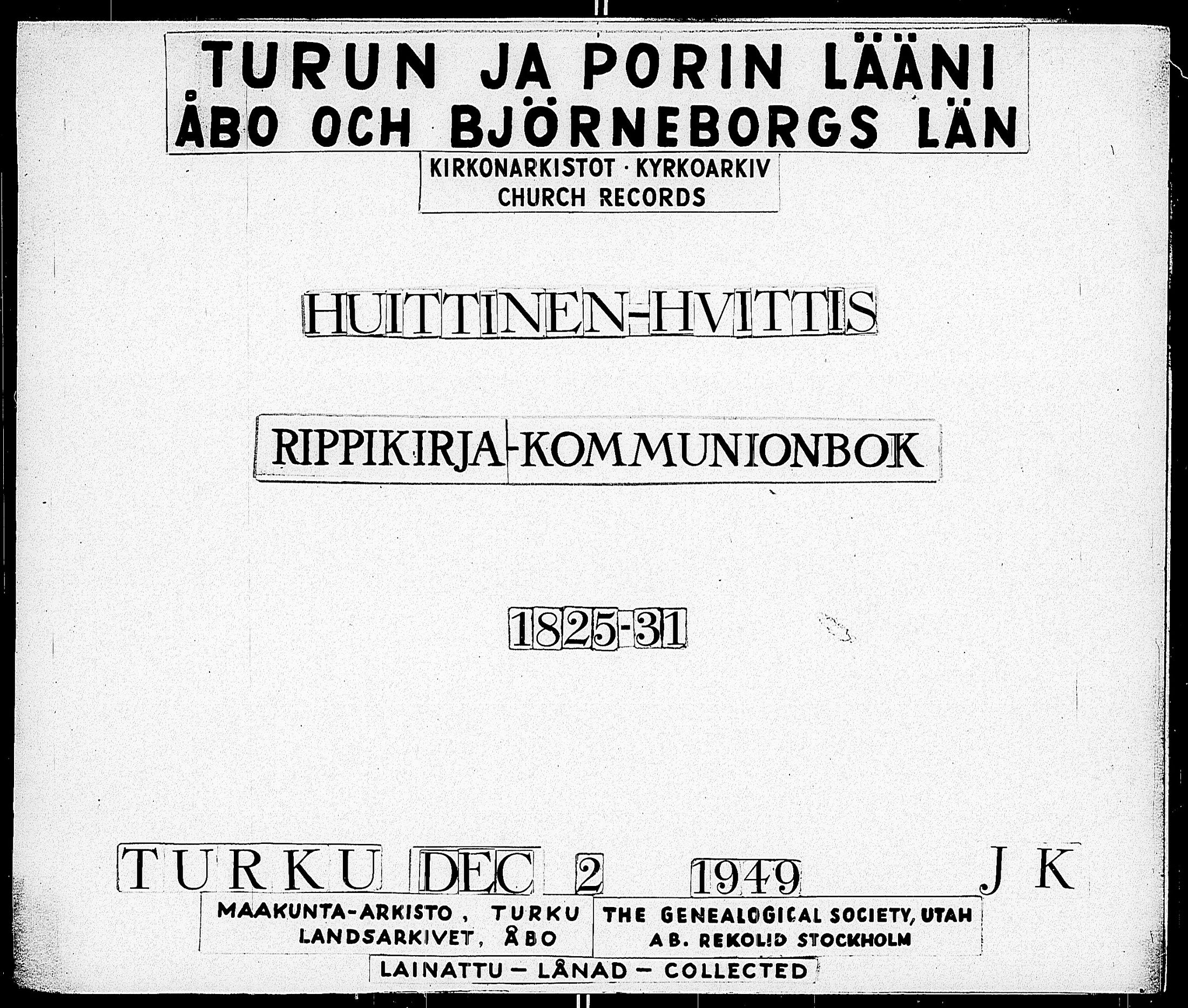 TURUN JA PORIN LÄÄNI
ÅBO OCH BJÖRNEBORGS LÄN

KIRKONARKISTOT · KYRKOARKIV
CHURCH RECORDS

HUITTINEN-HVITTIS

RIPPIKIRJA-KOMMUNIONBOK

1825-31

TURKU DEC 2 1949 JK

MAAKUNTA-ARKISTO, TURKU
LANDSARKIVET, ÅBO

THE GENEALOGICAL SOCIETY, UTAH
AB. REKOLID STOCKHOLM

LAINATTU - LÅNAD - COLLECTED